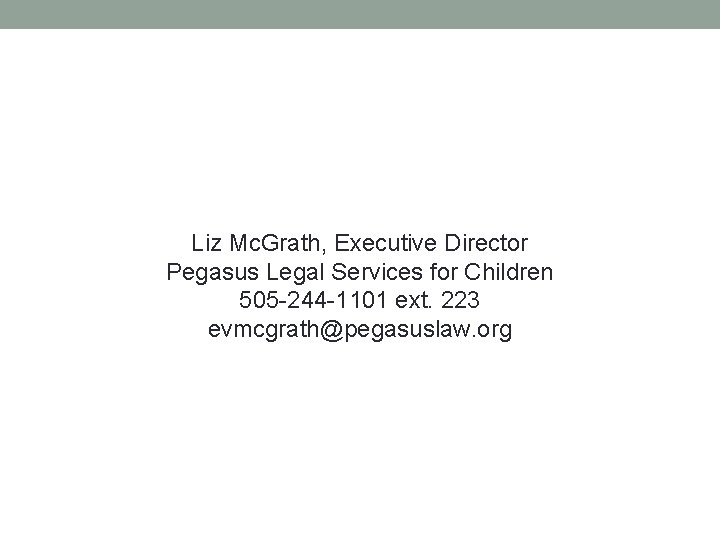 Liz McGrath, Executive Director
Pegasus Legal Services for Children
505-244-1101 ext. 223
evmcgrath@pegasuslaw.org